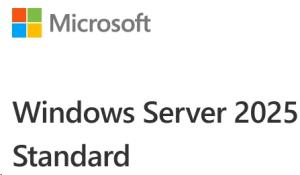 Microsoft

Windows Server 2025
Standard